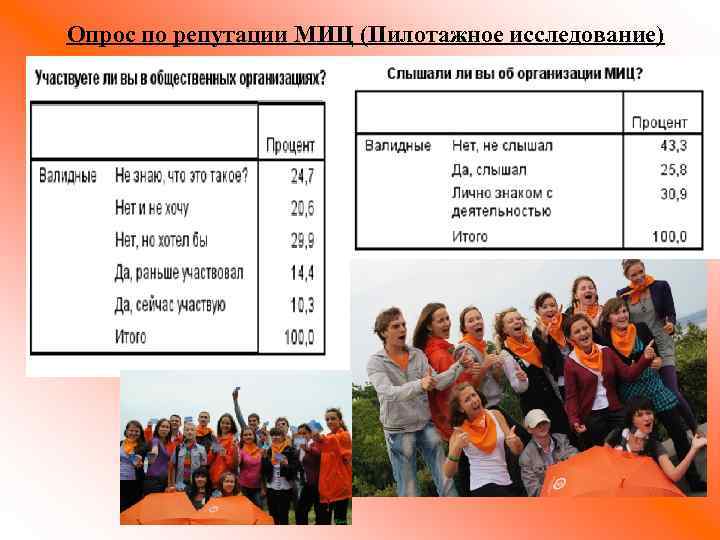 Опрос по репутации МИЦ (Пилотажное исследование)

Участвуете ли вы в общественных организациях?

| | | Процент |
|---|---|---|
| Валидные | Не знаю, что это такое? | 24,7 |
| | Нет и не хочу | 20,6 |
| | Нет, но хотел бы | 29,9 |
| | Да, раньше участвовал | 14,4 |
| | Да, сейчас участвую | 10,3 |
| | Итого | 100,0 |

Слышали ли вы об организации МИЦ?

| | | Процент |
|---|---|---|
| Валидные | Нет, не слышал | 43,3 |
| | Да, слышал | 25,8 |
| | Лично знаком с деятельностью | 30,9 |
| | Итого | 100,0 |